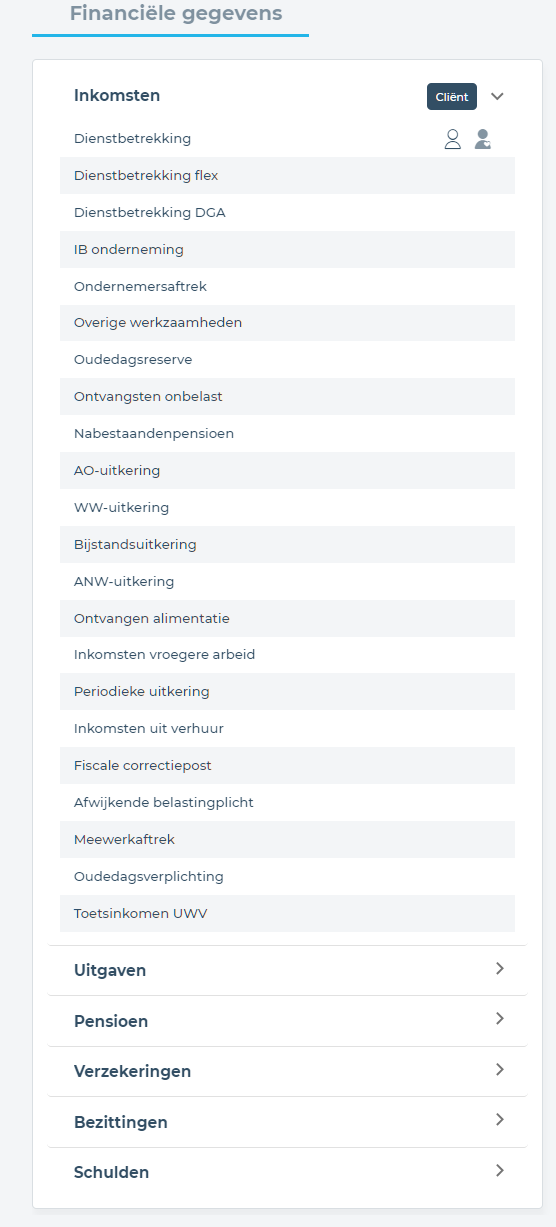 Financiële gegevens

Inkomsten

Cliënt

Dienstbetrekking

Dienstbetrekking flex

Dienstbetrekking DGA

IB onderneming

Ondernemersaftrek

Overige werkzaamheden

Oudedagsreserve

Ontvangsten onbelast

Nabestaandenpensioen

AO-uitkering

WW-uitkering

Bijstandsuitkering

ANW-uitkering

Ontvangen alimentatie

Inkomsten vroegere arbeid

Periodieke uitkering

Inkomsten uit verhuur

Fiscale correctiepost

Afwijkende belastingplicht

Meewerkaftrek

Oudedagsverplichting

Toetsinkomen UWV

Uitgaven

Pensioen

Verzekeringen

Bezittingen

Schulden